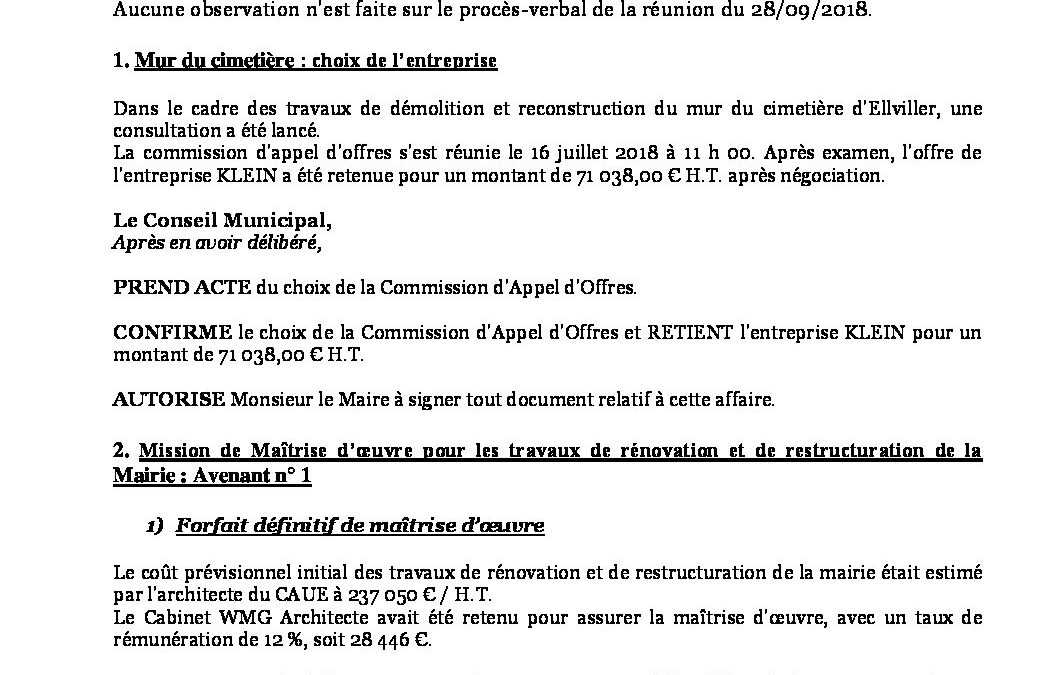 Aucune observation n'est faite sur le procès-verbal de la réunion du 28/09/2018.

1. Mur du cimetière : choix de l'entreprise

Dans le cadre des travaux de démolition et reconstruction du mur du cimetière d'Ellviller, une consultation a été lancé.
La commission d'appel d'offres s'est réunie le 16 juillet 2018 à 11 h 00. Après examen, l'offre de l'entreprise KLEIN a été retenue pour un montant de 71 038,00 € H.T. après négociation.

Le Conseil Municipal,
Après en avoir délibéré,

PREND ACTE du choix de la Commission d'Appel d'Offres.

CONFIRME le choix de la Commission d'Appel d'Offres et RETIENT l'entreprise KLEIN pour un montant de 71 038,00 € H.T.

AUTORISE Monsieur le Maire à signer tout document relatif à cette affaire.

2. Mission de Maîtrise d'œuvre pour les travaux de rénovation et de restructuration de la Mairie : Avenant n° 1

1) Forfait définitif de maîtrise d'œuvre

Le coût prévisionnel initial des travaux de rénovation et de restructuration de la mairie était estimé par l'architecte du CAUE à 237 050 € / H.T.
Le Cabinet WMG Architecte avait été retenu pour assurer la maîtrise d'œuvre, avec un taux de rémunération de 12 %, soit 28 446 €.